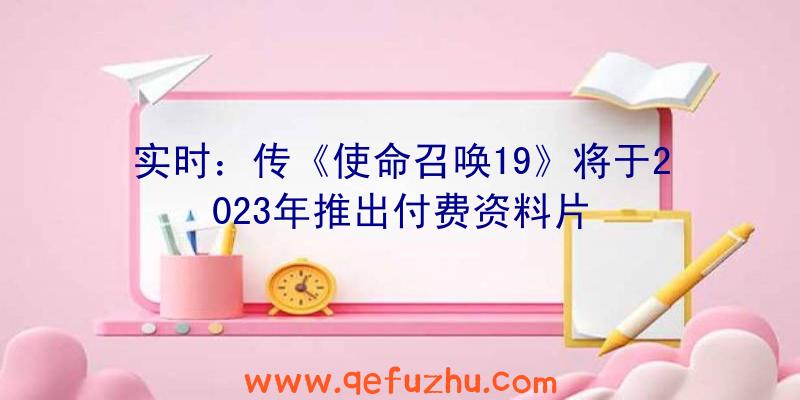 实时：传《使命召唤19》将于2023年推出付费资料片

www.qefuzhu.com